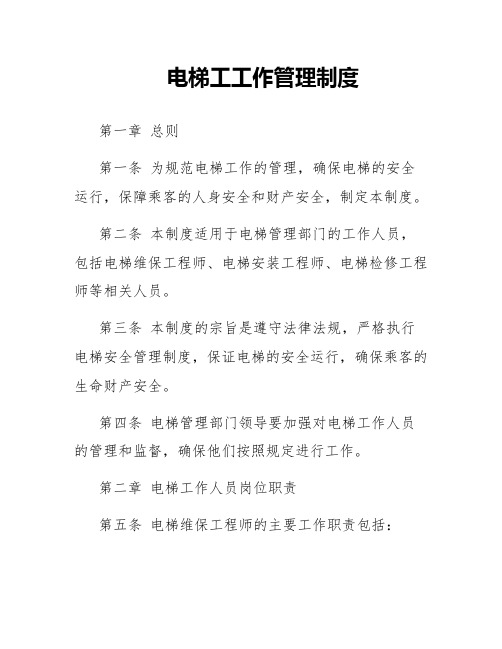 电梯工工作管理制度

第一章 总则

第一条 为规范电梯工作的管理，确保电梯的安全运行，保障乘客的人身安全和财产安全，制定本制度。

第二条 本制度适用于电梯管理部门的工作人员，包括电梯维保工程师、电梯安装工程师、电梯检修工程师等相关人员。

第三条 本制度的宗旨是遵守法律法规，严格执行电梯安全管理制度，保证电梯的安全运行，确保乘客的生命财产安全。

第四条 电梯管理部门领导要加强对电梯工作人员的管理和监督，确保他们按照规定进行工作。

第二章 电梯工作人员岗位职责

第五条 电梯维保工程师的主要工作职责包括：